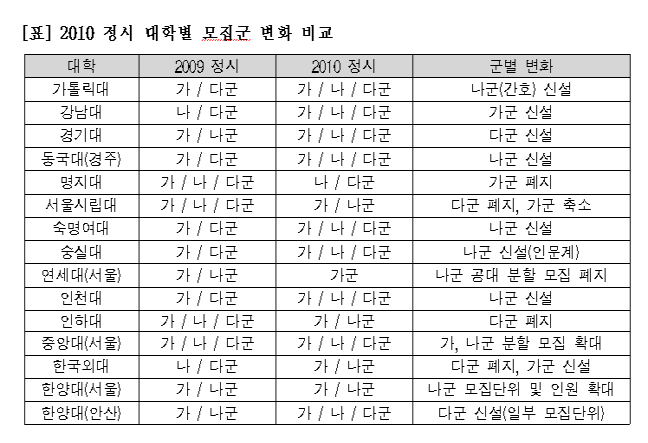 [표] 2010 정시 대학별 모집군 변화 비교

| 대학 | 2009 정시 | 2010 정시 | 군별 변화 |
|---|---|---|---|
| 가톨릭대 | 가 / 다군 | 가 / 나 / 다군 | 나군(간호) 신설 |
| 강남대 | 나 / 다군 | 가 / 나 / 다군 | 가군 신설 |
| 경기대 | 가 / 나군 | 가 / 나 / 다군 | 다군 신설 |
| 동국대(경주) | 가 / 다군 | 가 / 나 / 다군 | 나군 신설 |
| 명지대 | 가 / 나 / 다군 | 나 / 다군 | 가군 폐지 |
| 서울시립대 | 가 / 나 / 다군 | 가 / 나군 | 다군 폐지, 가군 축소 |
| 숙명여대 | 가 / 다군 | 가 / 나 / 다군 | 나군 신설 |
| 숭실대 | 가 / 다군 | 가 / 나 / 다군 | 나군 신설(인문계) |
| 연세대(서울) | 가 / 나군 | 가군 | 나군 공대 분할 모집 폐지 |
| 인천대 | 가 / 다군 | 가 / 나 / 다군 | 나군 신설 |
| 인하대 | 가 / 나 / 다군 | 가 / 나군 | 다군 폐지 |
| 중앙대(서울) | 가 / 나 / 다군 | 가 / 나 / 다군 | 가, 나군 분할 모집 확대 |
| 한국외대 | 나 / 다군 | 가 / 나군 | 다군 폐지, 가군 신설 |
| 한양대(서울) | 가 / 나군 | 가 / 나군 | 나군 모집단위 및 인원 확대 |
| 한양대(안산) | 가 / 나군 | 가 / 나 / 다군 | 다군 신설(일부 모집단위) |